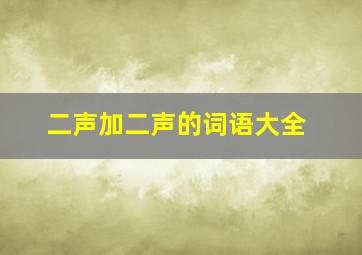 二声加二声的词语大全